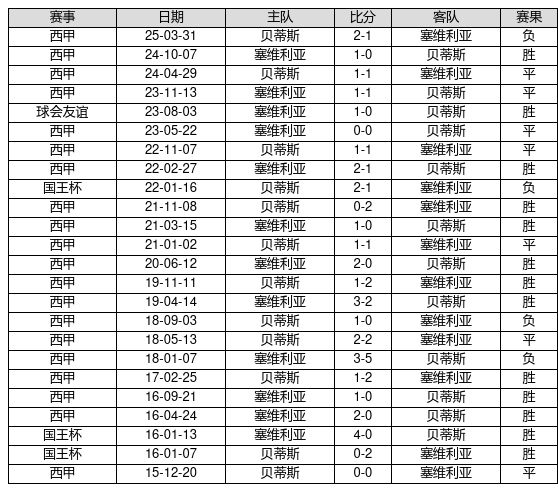 | 赛事 | 日期 | 主队 | 比分 | 客队 | 赛果 |
|---|---|---|---|---|---|
| 西甲 | 25-03-31 | 贝蒂斯 | 2-1 | 塞维利亚 | 负 |
| 西甲 | 24-10-07 | 塞维利亚 | 1-0 | 贝蒂斯 | 胜 |
| 西甲 | 24-04-29 | 贝蒂斯 | 1-1 | 塞维利亚 | 平 |
| 西甲 | 23-11-13 | 塞维利亚 | 1-1 | 贝蒂斯 | 平 |
| 球会友谊 | 23-08-03 | 塞维利亚 | 1-0 | 贝蒂斯 | 胜 |
| 西甲 | 23-05-22 | 塞维利亚 | 0-0 | 贝蒂斯 | 平 |
| 西甲 | 22-11-07 | 贝蒂斯 | 1-1 | 塞维利亚 | 平 |
| 西甲 | 22-02-27 | 塞维利亚 | 2-1 | 贝蒂斯 | 胜 |
| 国王杯 | 22-01-16 | 贝蒂斯 | 2-1 | 塞维利亚 | 负 |
| 西甲 | 21-11-08 | 贝蒂斯 | 0-2 | 塞维利亚 | 胜 |
| 西甲 | 21-03-15 | 塞维利亚 | 1-0 | 贝蒂斯 | 胜 |
| 西甲 | 21-01-02 | 贝蒂斯 | 1-1 | 塞维利亚 | 平 |
| 西甲 | 20-06-12 | 塞维利亚 | 2-0 | 贝蒂斯 | 胜 |
| 西甲 | 19-11-11 | 贝蒂斯 | 1-2 | 塞维利亚 | 胜 |
| 西甲 | 19-04-14 | 塞维利亚 | 3-2 | 贝蒂斯 | 胜 |
| 西甲 | 18-09-03 | 贝蒂斯 | 1-0 | 塞维利亚 | 负 |
| 西甲 | 18-05-13 | 贝蒂斯 | 2-2 | 塞维利亚 | 平 |
| 西甲 | 18-01-07 | 塞维利亚 | 3-5 | 贝蒂斯 | 负 |
| 西甲 | 17-02-25 | 贝蒂斯 | 1-2 | 塞维利亚 | 胜 |
| 西甲 | 16-09-21 | 塞维利亚 | 1-0 | 贝蒂斯 | 胜 |
| 西甲 | 16-04-24 | 塞维利亚 | 2-0 | 贝蒂斯 | 胜 |
| 国王杯 | 16-01-13 | 塞维利亚 | 4-0 | 贝蒂斯 | 胜 |
| 国王杯 | 16-01-07 | 贝蒂斯 | 0-2 | 塞维利亚 | 胜 |
| 西甲 | 15-12-20 | 贝蒂斯 | 0-0 | 塞维利亚 | 平 |